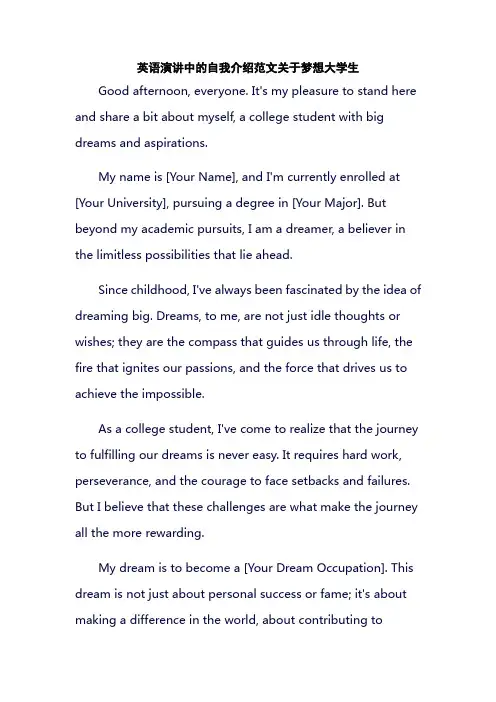 英语演讲中的自我介绍范文关于梦想大学生

Good afternoon, everyone. It's my pleasure to stand here and share a bit about myself, a college student with big dreams and aspirations.

My name is [Your Name], and I'm currently enrolled at [Your University], pursuing a degree in [Your Major]. But beyond my academic pursuits, I am a dreamer, a believer in the limitless possibilities that lie ahead.

Since childhood, I've always been fascinated by the idea of dreaming big. Dreams, to me, are not just idle thoughts or wishes; they are the compass that guides us through life, the fire that ignites our passions, and the force that drives us to achieve the impossible.

As a college student, I've come to realize that the journey to fulfilling our dreams is never easy. It requires hard work, perseverance, and the courage to face setbacks and failures. But I believe that these challenges are what make the journey all the more rewarding.

My dream is to become a [Your Dream Occupation]. This dream is not just about personal success or fame; it's about making a difference in the world, about contributing to